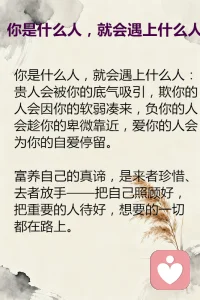 你是什么人，就会遇上什么人

你是什么人，就会遇上什么人：贵人会被你的底气吸引，欺你的人会因你的软弱凑来，负你的人会趁你的卑微靠近，爱你的人会为你的自爱停留。

富养自己的真谛，是来者珍惜、去者放手——把自己照顾好，把重要的人待好，想要的一切都在路上。